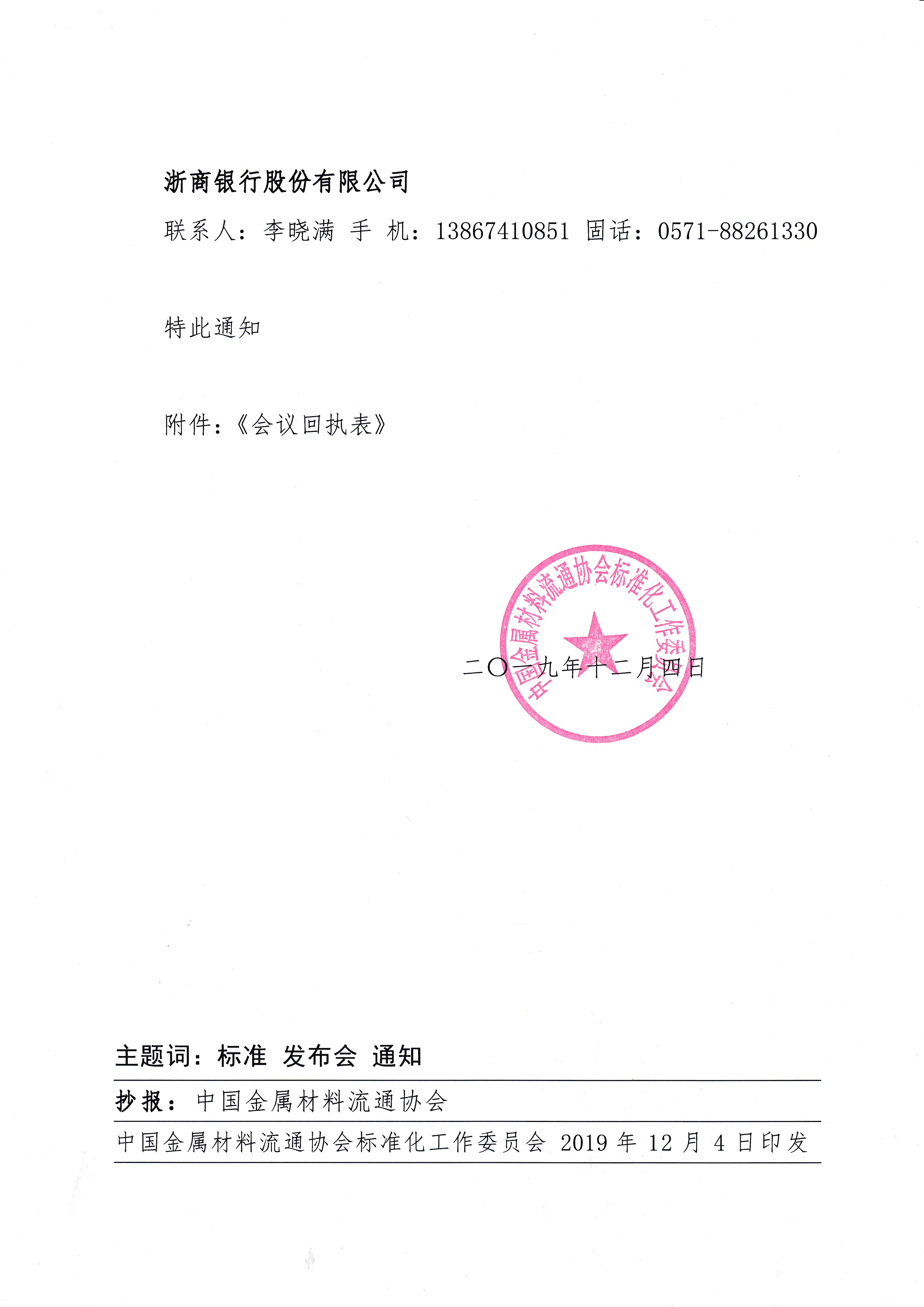 浙商银行股份有限公司

联系人：李晓满 手 机：13867410851 固话：0571-88261330

特此通知

附件：《会议回执表》

中国金属材料流通协会标准化工作委员会

二〇一九年十二月四日

主题词：标准 发布会 通知

抄报：中国金属材料流通协会

中国金属材料流通协会标准化工作委员会 2019 年 12 月 4 日印发